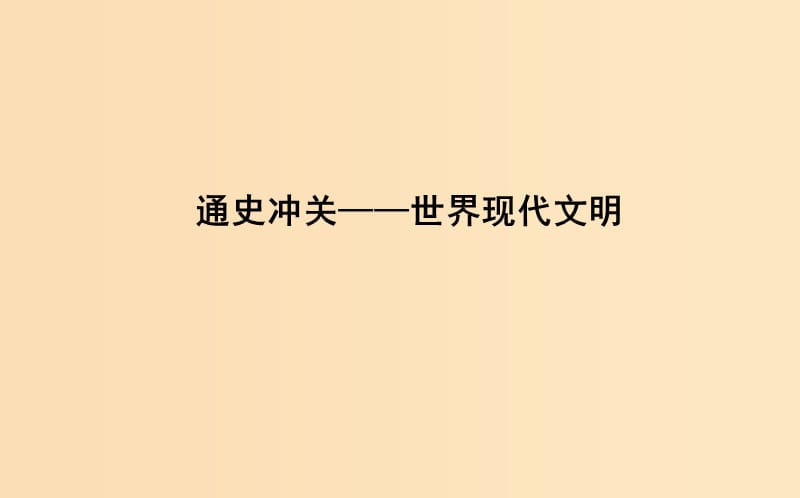 通史冲关——世界现代文明